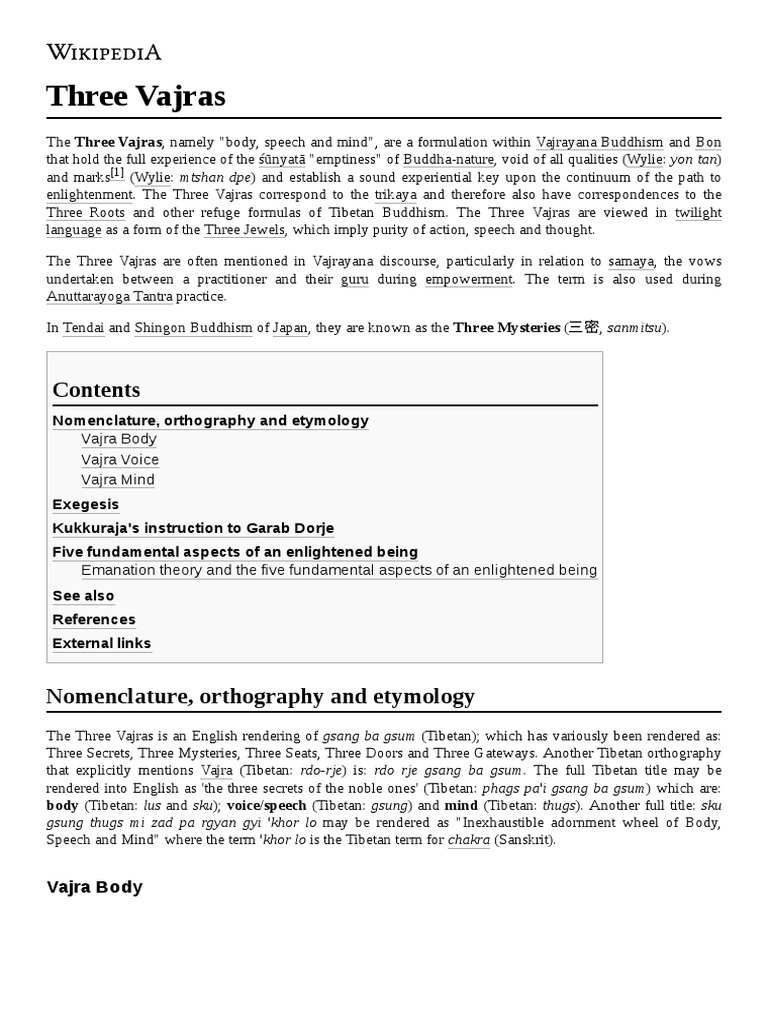 WIKIPEDIA

Three Vajras

The Three Vajras, namely "body, speech and mind", are a formulation within Vajrayana Buddhism and Bon that hold the full experience of the śūnyatā "emptiness" of Buddha-nature, void of all qualities (Wylie: yon tan) and marks[1] (Wylie: mtshan dpe) and establish a sound experiential key upon the continuum of the path to enlightenment. The Three Vajras correspond to the trikaya and therefore also have correspondences to the Three Roots and other refuge formulas of Tibetan Buddhism. The Three Vajras are viewed in twilight language as a form of the Three Jewels, which imply purity of action, speech and thought.

The Three Vajras are often mentioned in Vajrayana discourse, particularly in relation to samaya, the vows undertaken between a practitioner and their guru during empowerment. The term is also used during Anuttarayoga Tantra practice.

In Tendai and Shingon Buddhism of Japan, they are known as the Three Mysteries (三密, sanmitsu).

Contents

Nomenclature, orthography and etymology
Vajra Body
Vajra Voice
Vajra Mind
Exegesis
Kukkuraja's instruction to Garab Dorje
Five fundamental aspects of an enlightened being
Emanation theory and the five fundamental aspects of an enlightened being
See also
References
External links

Nomenclature, orthography and etymology

The Three Vajras is an English rendering of gsang ba gsum (Tibetan); which has variously been rendered as: Three Secrets, Three Mysteries, Three Seats, Three Doors and Three Gateways. Another Tibetan orthography that explicitly mentions Vajra (Tibetan: rdo-rje) is: rdo rje gsang ba gsum. The full Tibetan title may be rendered into English as 'the three secrets of the noble ones' (Tibetan: phags pa'i gsang ba gsum) which are: body (Tibetan: lus and sku); voice/speech (Tibetan: gsung) and mind (Tibetan: thugs). Another full title: sku gsung thugs mi zad pa rgyan gyi 'khor lo may be rendered as "Inexhaustible adornment wheel of Body, Speech and Mind" where the term 'khor lo is the Tibetan term for chakra (Sanskrit).

Vajra Body